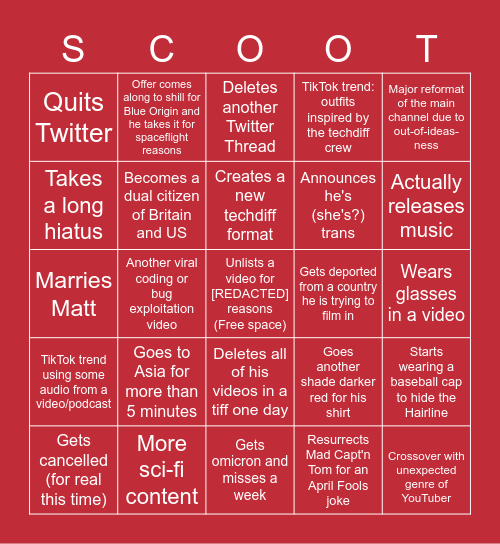 | S | C | O | O | T |
|---|---|---|---|---|
| Quits Twitter | Offer comes along to shill for Blue Origin and he takes it for spaceflight reasons | Deletes another Twitter Thread | TikTok trend: outfits inspired by the techdiff crew | Major reformat of the main channel due to out-of-ideas-ness |
| Takes a long hiatus | Becomes a dual citizen of Britain and US | Creates a new techdiff format | Announces he's (she's?) trans | Actually releases music |
| Marries Matt | Another viral coding or bug exploitation video | Unlists a video for [REDACTED] reasons (Free space) | Gets deported from a country he is trying to film in | Wears glasses in a video |
| TikTok trend using some audio from a video/podcast | Goes to Asia for more than 5 minutes | Deletes all of his videos in a tiff one day | Goes another shade darker red for his shirt | Starts wearing a baseball cap to hide the Hairline |
| Gets cancelled (for real this time) | More sci-fi content | Gets omicron and misses a week | Resurrects Mad Capt'n Tom for an April Fools joke | Crossover with unexpected genre of YouTuber |